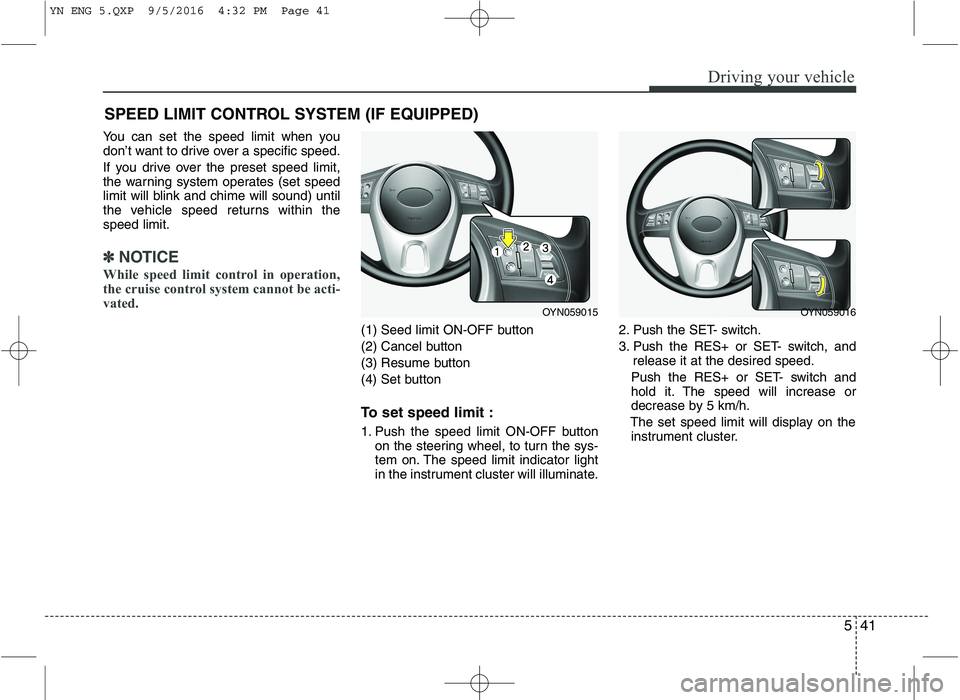 YN ENG 5.QXP 9/5/2016 4:32 PM Page 41

Driving your vehicle

SPEED LIMIT CONTROL SYSTEM (IF EQUIPPED)

You can set the speed limit when you don't want to drive over a specific speed.

If you drive over the preset speed limit, the warning system operates (set speed limit will blink and chime will sound) until the vehicle speed returns within the speed limit.

✽ NOTICE

While speed limit control in operation, the cruise control system cannot be activated.

1
2
3
4

OYN059015

(1) Seed limit ON-OFF button
(2) Cancel button
(3) Resume button
(4) Set button

To set speed limit :

1. Push the speed limit ON-OFF button on the steering wheel, to turn the system on. The speed limit indicator light in the instrument cluster will illuminate.

OYN059016

2. Push the SET- switch.
3. Push the RES+ or SET- switch, and release it at the desired speed.

Push the RES+ or SET- switch and hold it. The speed will increase or decrease by 5 km/h.

The set speed limit will display on the instrument cluster.

5 41

carmanualsonline.info